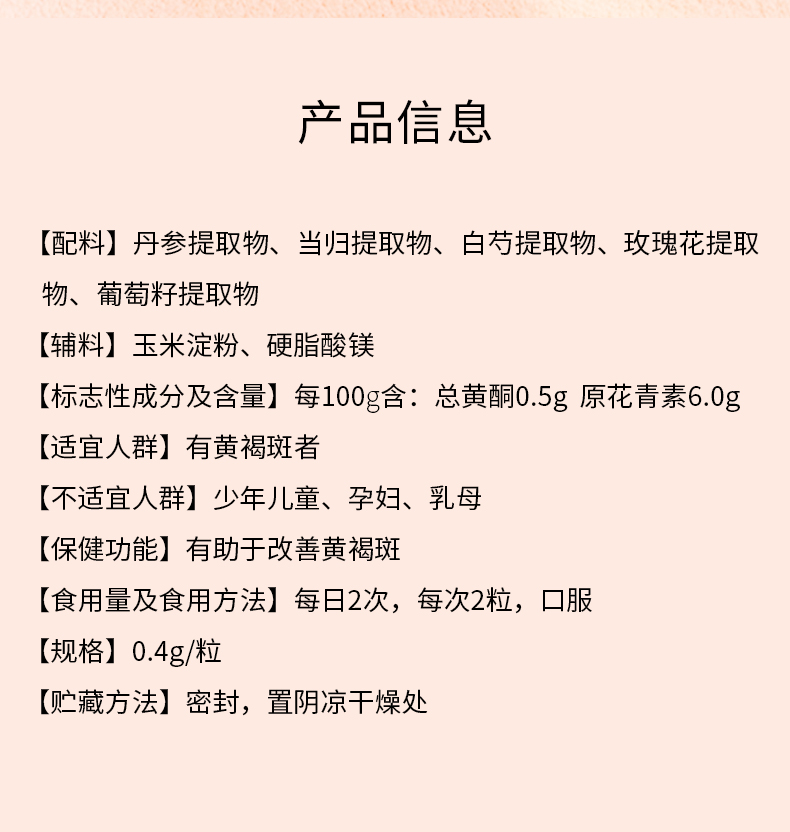 产品信息

【配料】丹参提取物、当归提取物、白芍提取物、玫瑰花提取物、葡萄籽提取物

【辅料】玉米淀粉、硬脂酸镁

【标志性成分及含量】每100g含：总黄酮0.5g 原花青素6.0g

【适宜人群】有黄褐斑者

【不适宜人群】少年儿童、孕妇、乳母

【保健功能】有助于改善黄褐斑

【食用量及食用方法】每日2次，每次2粒，口服

【规格】0.4g/粒

【贮藏方法】密封，置阴凉干燥处